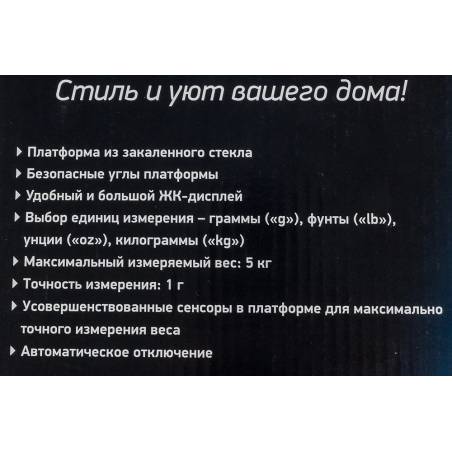 Стиль и уют вашего дома!

▸ Платформа из закаленного стекла
▸ Безопасные углы платформы
▸ Удобный и большой ЖК-дисплей
▸ Выбор единиц измерения – граммы («g»), фунты («lb»), унции («oz»), килограммы («kg»)
▸ Максимальный измеряемый вес: 5 кг
▸ Точность измерения: 1 г
▸ Усовершенствованные сенсоры в платформе для максимально точного измерения веса
▸ Автоматическое отключение